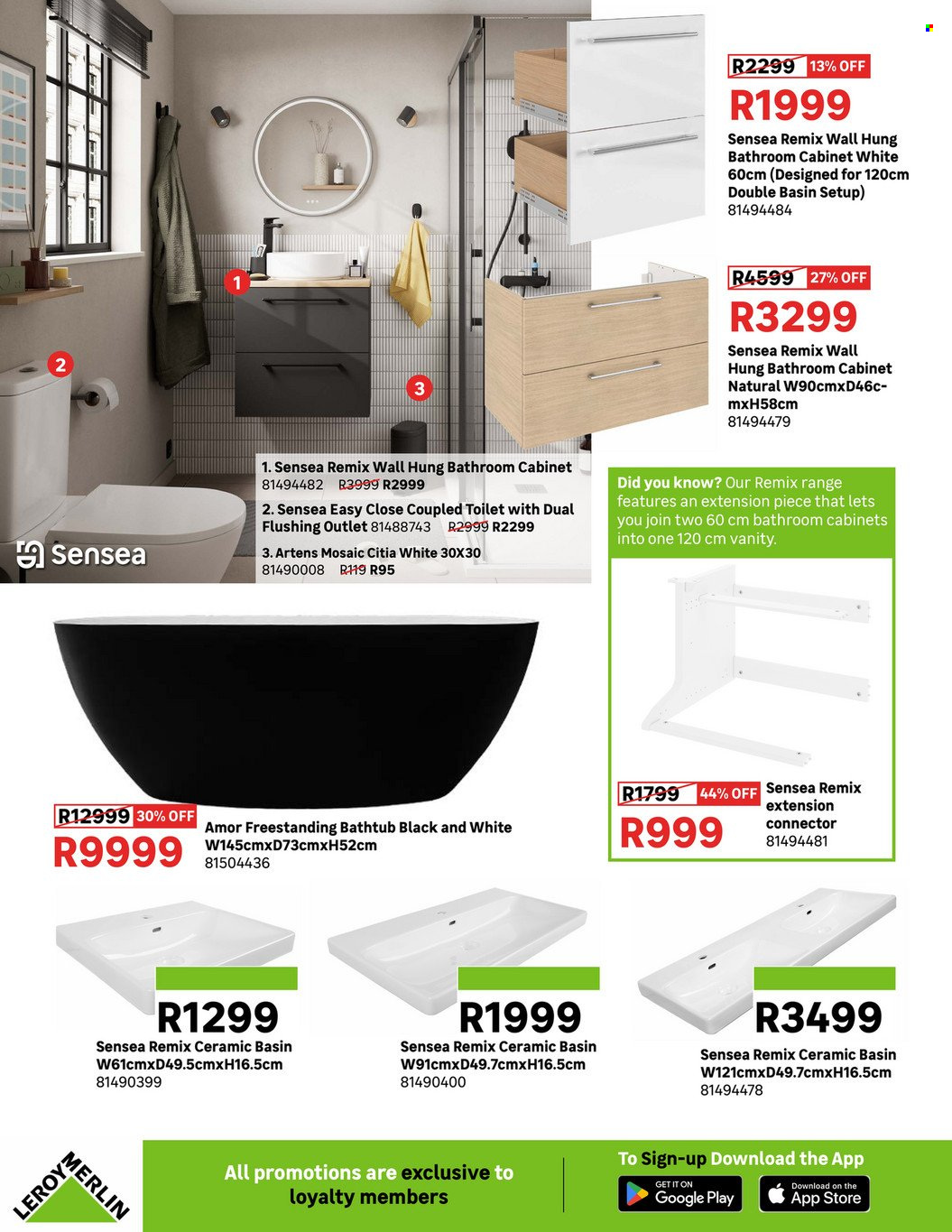 R2299 13% OFF
R1999
Sensea Remix Wall Hung Bathroom Cabinet White 60cm (Designed for 120cm Double Basin Setup)
81494484

R4599 27% OFF
R3299
Sensea Remix Wall Hung Bathroom Cabinet Natural W90cmxD46cmxH58cm
81494479

1
2
3

Sensea

1. Sensea Remix Wall Hung Bathroom Cabinet
81494482 R3999 R2999
2. Sensea Easy Close Coupled Toilet with Dual Flushing Outlet 81488743 R2999 R2299
3. Artens Mosaic Citia White 30X30
81490008 R119 R95

Did you know? Our Remix range features an extension piece that lets you join two 60 cm bathroom cabinets into one 120 cm vanity.

R1799 44% OFF
R999
Sensea Remix extension connector
81494481

R12999 30% OFF
R9999
Amor Freestanding Bathtub Black and White W145cmxD73cmxH52cm
81504436

R1299
Sensea Remix Ceramic Basin W61cmxD49.5cmxH16.5cm
81490399

R1999
Sensea Remix Ceramic Basin W91cmxD49.7cmxH16.5cm
81490400

R3499
Sensea Remix Ceramic Basin W121cmxD49.7cmxH16.5cm
81494478

LEROY MERLIN

All promotions are exclusive to loyalty members

To Sign-up Download the App
GET IT ON Google Play
Download on the App Store